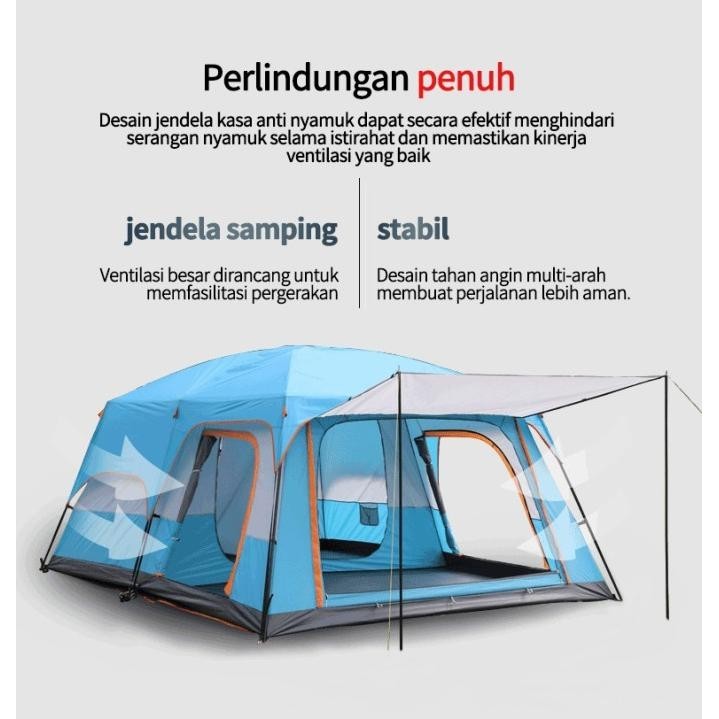 Perlindungan penuh

Desain jendela kasa anti nyamuk dapat secara efektif menghindari serangan nyamuk selama istirahat dan memastikan kinerja ventilasi yang baik

jendela samping

Ventilasi besar dirancang untuk memfasilitasi pergerakan

stabil

Desain tahan angin multi-arah membuat perjalanan lebih aman.